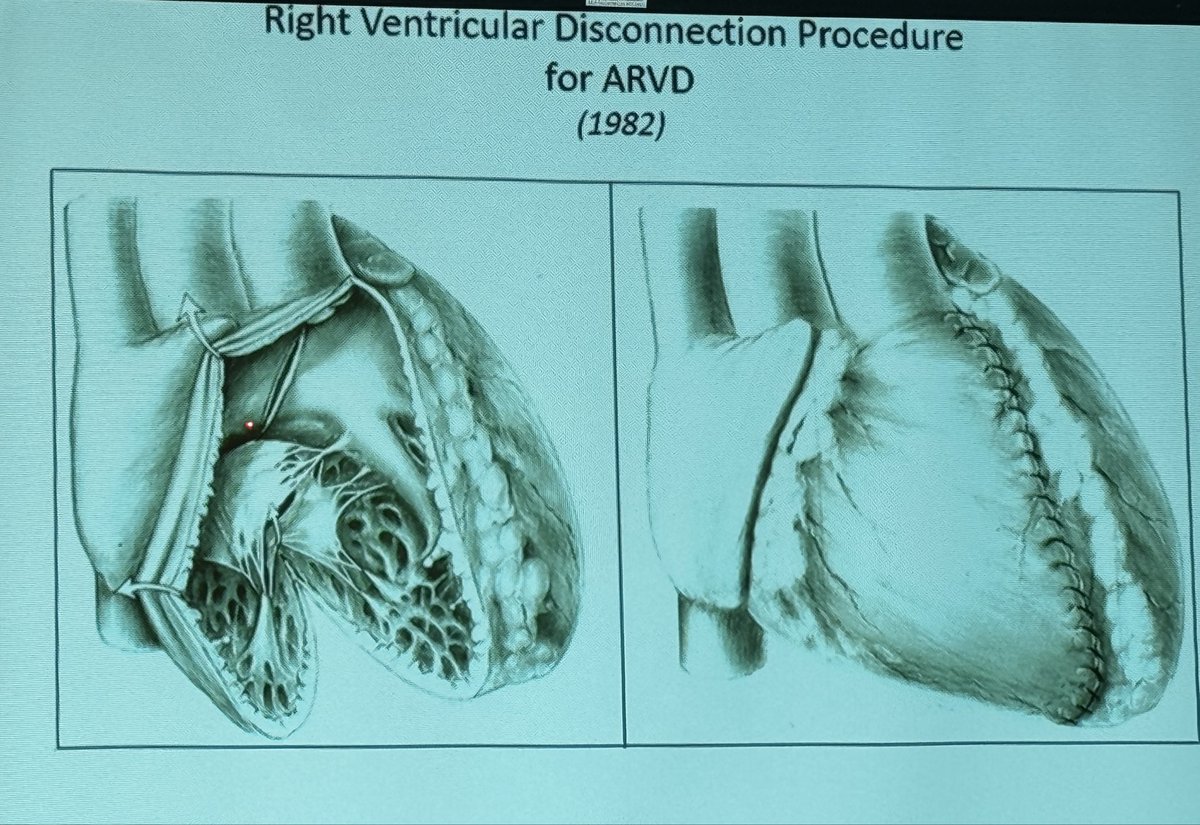 Right Ventricular Disconnection Procedure
for ARVD
(1982)